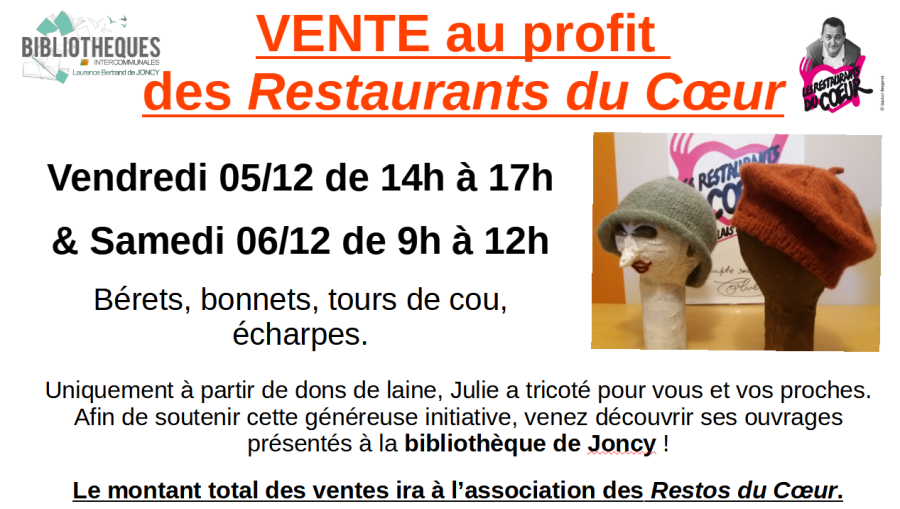 BIBLIOTHEQUES
INTERCOMMUNALES
Laurence Bertrand de JONCY

VENTE au profit
des Restaurants du Cœur

LES RESTAURANTS DU CŒUR

Vendredi 05/12 de 14h à 17h

& Samedi 06/12 de 9h à 12h

Bérets, bonnets, tours de cou, écharpes.

Uniquement à partir de dons de laine, Julie a tricoté pour vous et vos proches. Afin de soutenir cette généreuse initiative, venez découvrir ses ouvrages présentés à la bibliothèque de Joncy !

Le montant total des ventes ira à l'association des Restos du Cœur.